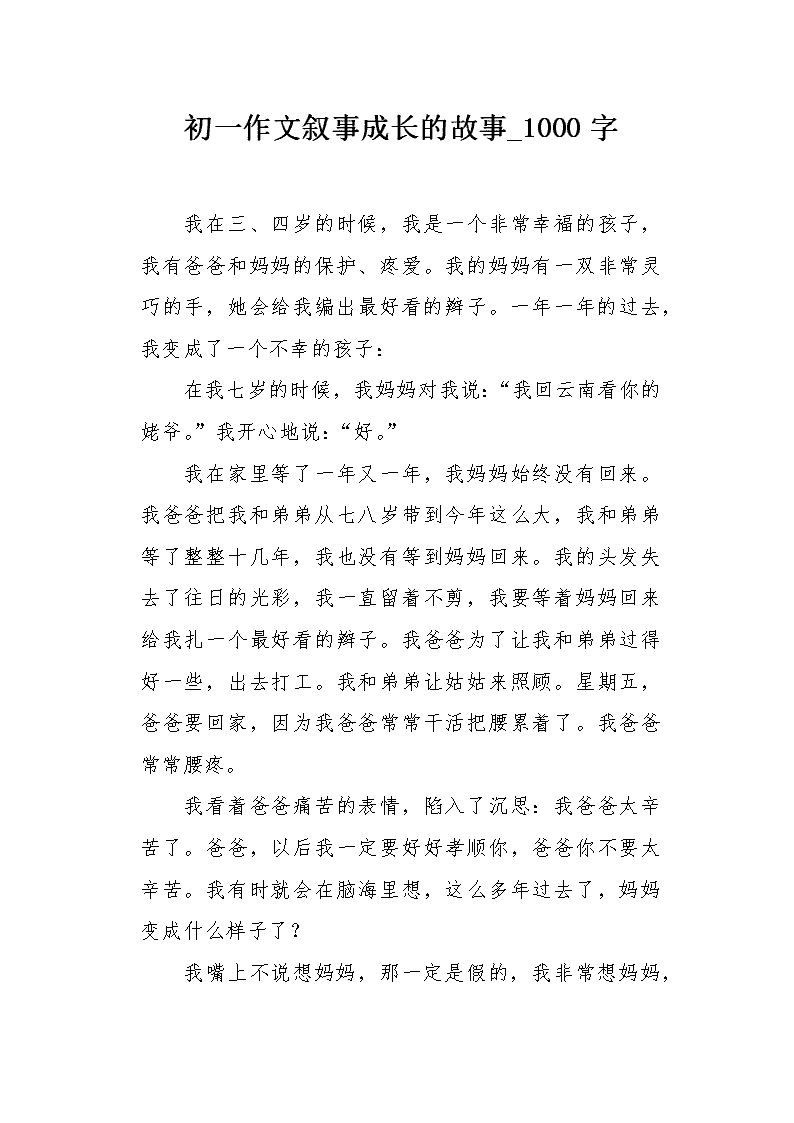 初一作文叙事成长的故事_1000 字

我在三、四岁的时候，我是一个非常幸福的孩子，我有爸爸和妈妈的保护、疼爱。我的妈妈有一双非常灵巧的手，她会给我编出最好看的辫子。一年一年的过去，我变成了一个不幸的孩子：

在我七岁的时候，我妈妈对我说：“我回云南看你的姥爷。”我开心地说：“好。”

我在家里等了一年又一年，我妈妈始终没有回来。我爸爸把我和弟弟从七八岁带到今年这么大，我和弟弟等了整整十几年，我也没有等到妈妈回来。我的头发失去了往日的光彩，我一直留着不剪，我要等着妈妈回来给我扎一个最好看的辫子。我爸爸为了让我和弟弟过得好一些，出去打工。我和弟弟让姑姑来照顾。星期五，爸爸要回家，因为我爸爸常常干活把腰累着了。我爸爸常常腰疼。

我看着爸爸痛苦的表情，陷入了沉思：我爸爸太辛苦了。爸爸，以后我一定要好好孝顺你，爸爸你不要太辛苦。我有时就会在脑海里想，这么多年过去了，妈妈变成什么样子了？

我嘴上不说想妈妈，那一定是假的，我非常想妈妈，